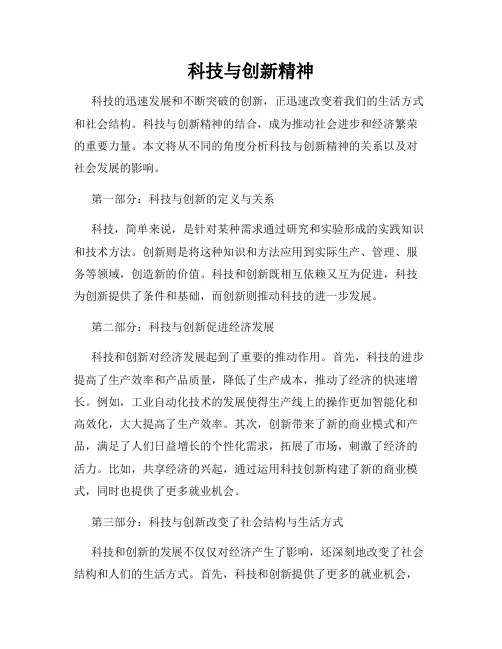 科技与创新精神

科技的迅速发展和不断突破的创新，正迅速改变着我们的生活方式和社会结构。科技与创新精神的结合，成为推动社会进步和经济繁荣的重要力量。本文将从不同的角度分析科技与创新精神的关系以及对社会发展的影响。

第一部分：科技与创新的定义与关系

科技，简单来说，是针对某种需求通过研究和实验形成的实践知识和技术方法。创新则是将这种知识和方法应用到实际生产、管理、服务等领域，创造新的价值。科技和创新既相互依赖又互为促进，科技为创新提供了条件和基础，而创新则推动科技的进一步发展。

第二部分：科技与创新促进经济发展

科技和创新对经济发展起到了重要的推动作用。首先，科技的进步提高了生产效率和产品质量，降低了生产成本，推动了经济的快速增长。例如，工业自动化技术的发展使得生产线上的操作更加智能化和高效化，大大提高了生产效率。其次，创新带来了新的商业模式和产品，满足了人们日益增长的个性化需求，拓展了市场，刺激了经济的活力。比如，共享经济的兴起，通过运用科技创新构建了新的商业模式，同时也提供了更多就业机会。

第三部分：科技与创新改变了社会结构与生活方式

科技和创新的发展不仅仅对经济产生了影响，还深刻地改变了社会结构和人们的生活方式。首先，科技和创新提供了更多的就业机会，